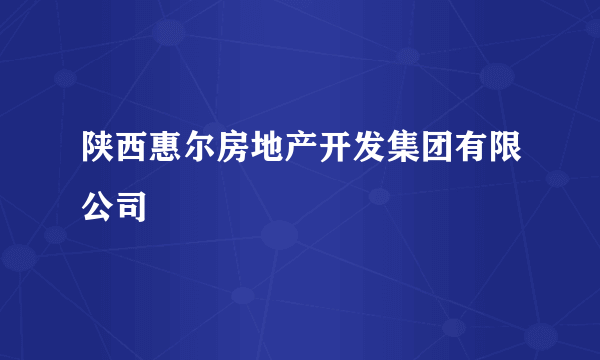 陕西惠尔房地产开发集团有限公司